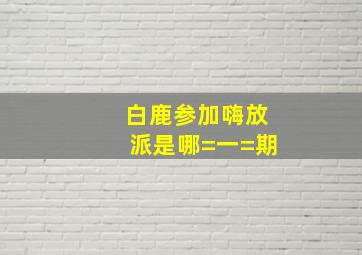 白鹿参加嗨放派是哪=一=期